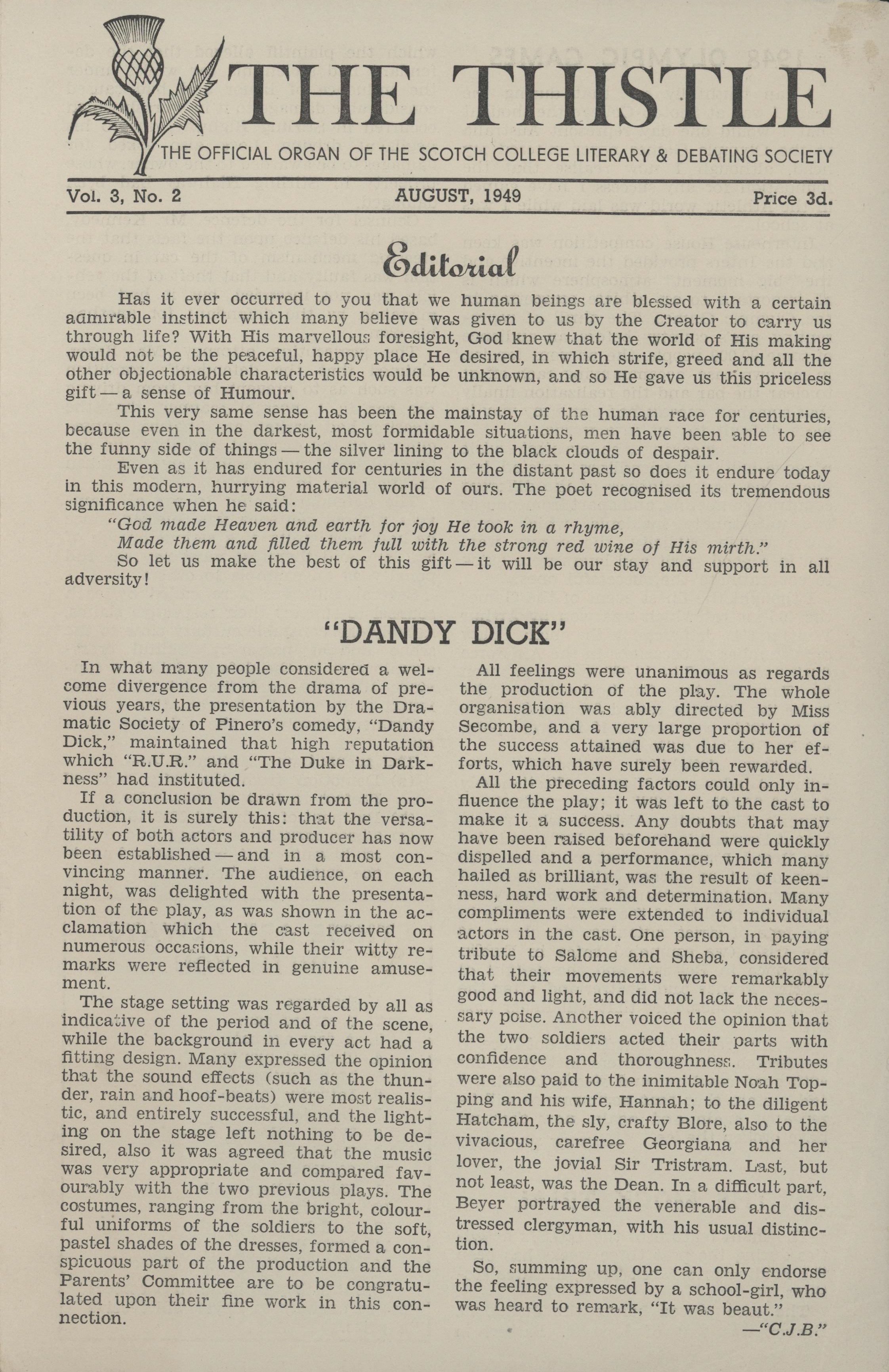 THE THISTLE

THE OFFICIAL ORGAN OF THE SCOTCH COLLEGE LITERARY & DEBATING SOCIETY

Vol. 3, No. 2 AUGUST, 1949 Price 3d.

Editorial

Has it ever occurred to you that we human beings are blessed with a certain admirable instinct which many believe was given to us by the Creator to carry us through life? With His marvellous foresight, God knew that the world of His making would not be the peaceful, happy place He desired, in which strife, greed and all the other objectionable characteristics would be unknown, and so He gave us this priceless gift — a sense of Humour.

This very same sense has been the mainstay of the human race for centuries, because even in the darkest, most formidable situations, men have been able to see the funny side of things — the silver lining to the black clouds of despair.

Even as it has endured for centuries in the distant past so does it endure today in this modern, hurrying material world of ours. The poet recognised its tremendous significance when he said:

"God made Heaven and earth for joy He took in a rhyme,
Made them and filled them full with the strong red wine of His mirth."

So let us make the best of this gift — it will be our stay and support in all adversity!

"DANDY DICK"

In what many people considered a welcome divergence from the drama of previous years, the presentation by the Dramatic Society of Pinero's comedy, "Dandy Dick," maintained that high reputation which "R.U.R." and "The Duke in Darkness" had instituted.

If a conclusion be drawn from the production, it is surely this: that the versatility of both actors and producer has now been established — and in a most convincing manner. The audience, on each night, was delighted with the presentation of the play, as was shown in the acclamation which the cast received on numerous occasions, while their witty remarks were reflected in genuine amusement.

The stage setting was regarded by all as indicative of the period and of the scene, while the background in every act had a fitting design. Many expressed the opinion that the sound effects (such as the thunder, rain and hoof-beats) were most realistic, and entirely successful, and the lighting on the stage left nothing to be desired, also it was agreed that the music was very appropriate and compared favourably with the two previous plays. The costumes, ranging from the bright, colourful uniforms of the soldiers to the soft, pastel shades of the dresses, formed a conspicuous part of the production and the Parents' Committee are to be congratulated upon their fine work in this connection.

All feelings were unanimous as regards the production of the play. The whole organisation was ably directed by Miss Secombe, and a very large proportion of the success attained was due to her efforts, which have surely been rewarded.

All the preceding factors could only influence the play; it was left to the cast to make it a success. Any doubts that may have been raised beforehand were quickly dispelled and a performance, which many hailed as brilliant, was the result of keenness, hard work and determination. Many compliments were extended to individual actors in the cast. One person, in paying tribute to Salome and Sheba, considered that their movements were remarkably good and light, and did not lack the necessary poise. Another voiced the opinion that the two soldiers acted their parts with confidence and thoroughness. Tributes were also paid to the inimitable Noah Topping and his wife, Hannah; to the diligent Hatcham, the sly, crafty Blore, also to the vivacious, carefree Georgiana and her lover, the jovial Sir Tristram. Last, but not least, was the Dean. In a difficult part, Beyer portrayed the venerable and distressed clergyman, with his usual distinction.

So, summing up, one can only endorse the feeling expressed by a school-girl, who was heard to remark, "It was beaut."

—"C.J.B."